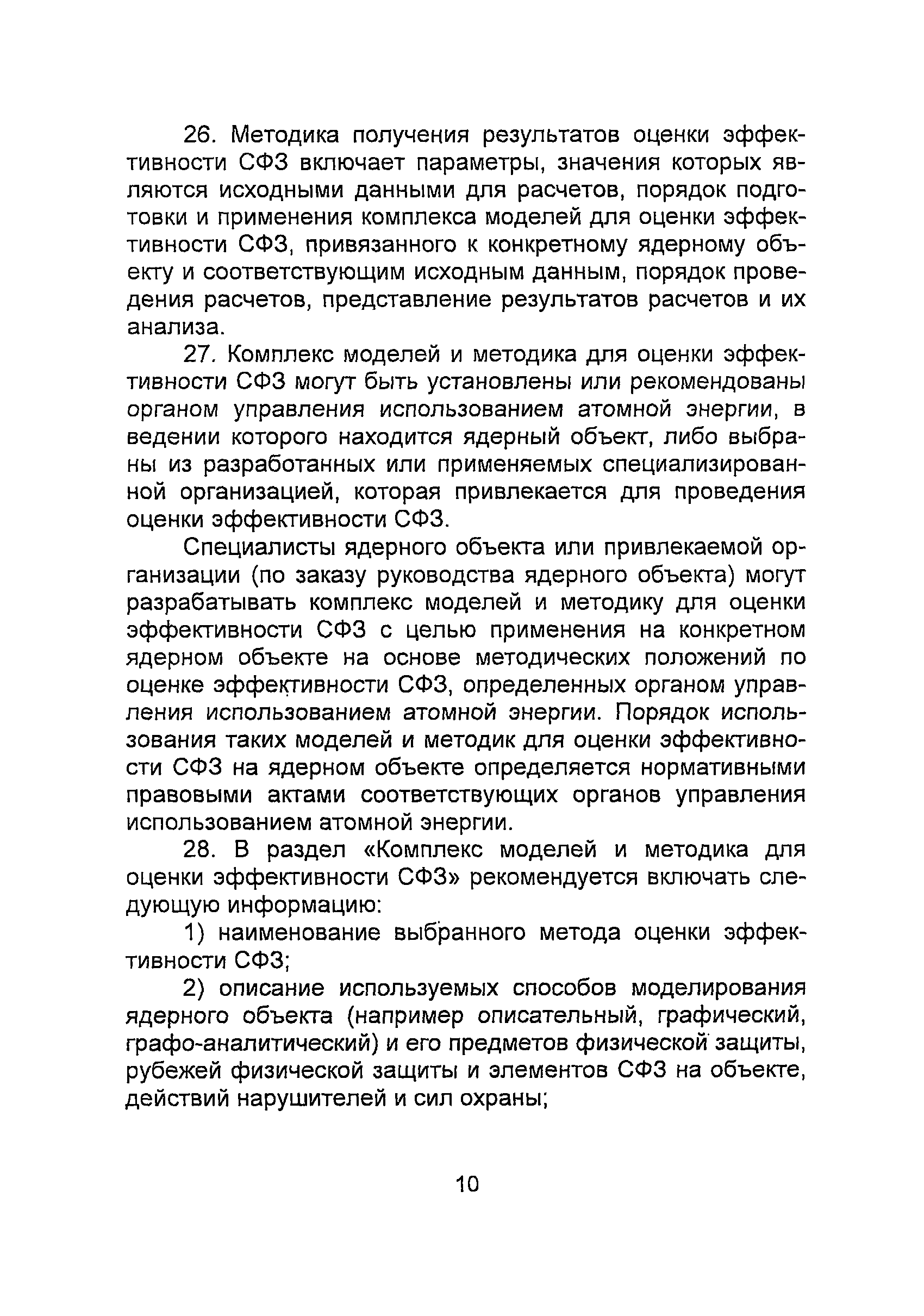 26. Методика получения результатов оценки эффективности СФЗ включает параметры, значения которых являются исходными данными для расчетов, порядок подготовки и применения комплекса моделей для оценки эффективности СФЗ, привязанного к конкретному ядерному объекту и соответствующим исходным данным, порядок проведения расчетов, представление результатов расчетов и их анализа.

27. Комплекс моделей и методика для оценки эффективности СФЗ могут быть установлены или рекомендованы органом управления использованием атомной энергии, в ведении которого находится ядерный объект, либо выбраны из разработанных или применяемых специализированной организацией, которая привлекается для проведения оценки эффективности СФЗ.

Специалисты ядерного объекта или привлекаемой организации (по заказу руководства ядерного объекта) могут разрабатывать комплекс моделей и методику для оценки эффективности СФЗ с целью применения на конкретном ядерном объекте на основе методических положений по оценке эффективности СФЗ, определенных органом управления использованием атомной энергии. Порядок использования таких моделей и методик для оценки эффективности СФЗ на ядерном объекте определяется нормативными правовыми актами соответствующих органов управления использованием атомной энергии.

28. В раздел «Комплекс моделей и методика для оценки эффективности СФЗ» рекомендуется включать следующую информацию:

1) наименование выбранного метода оценки эффективности СФЗ;

2) описание используемых способов моделирования ядерного объекта (например описательный, графический, графо-аналитический) и его предметов физической защиты, рубежей физической защиты и элементов СФЗ на объекте, действий нарушителей и сил охраны;

10